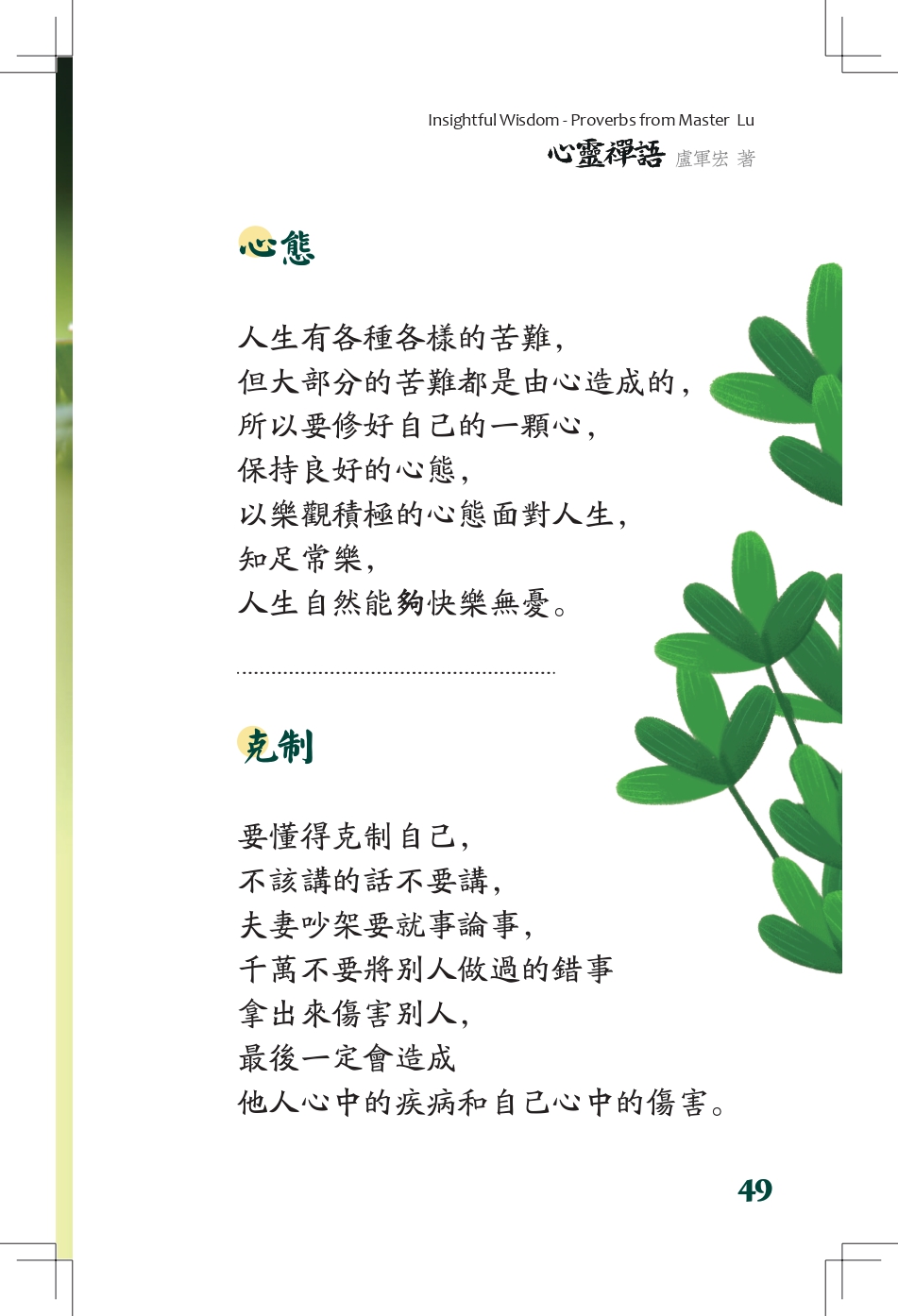 Insightful Wisdom - Proverbs from Master Lu
心靈禪語 盧軍宏 著

心態

人生有各種各樣的苦難，
但大部分的苦難都是由心造成的，
所以要修好自己的一顆心，
保持良好的心態，
以樂觀積極的心態面對人生，
知足常樂，
人生自然能夠快樂無憂。

克制

要懂得克制自己，
不該講的話不要講，
夫妻吵架要就事論事，
千萬不要將別人做過的錯事
拿出來傷害別人，
最後一定會造成
他人心中的疾病和自己心中的傷害。

49